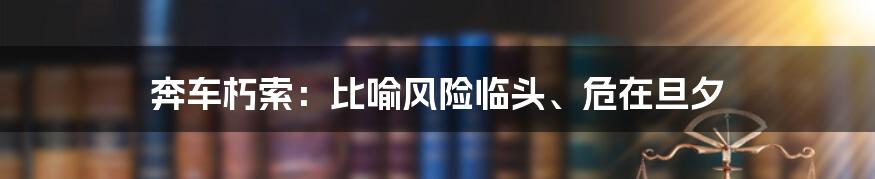 奔车朽索：比喻风险临头、危在旦夕